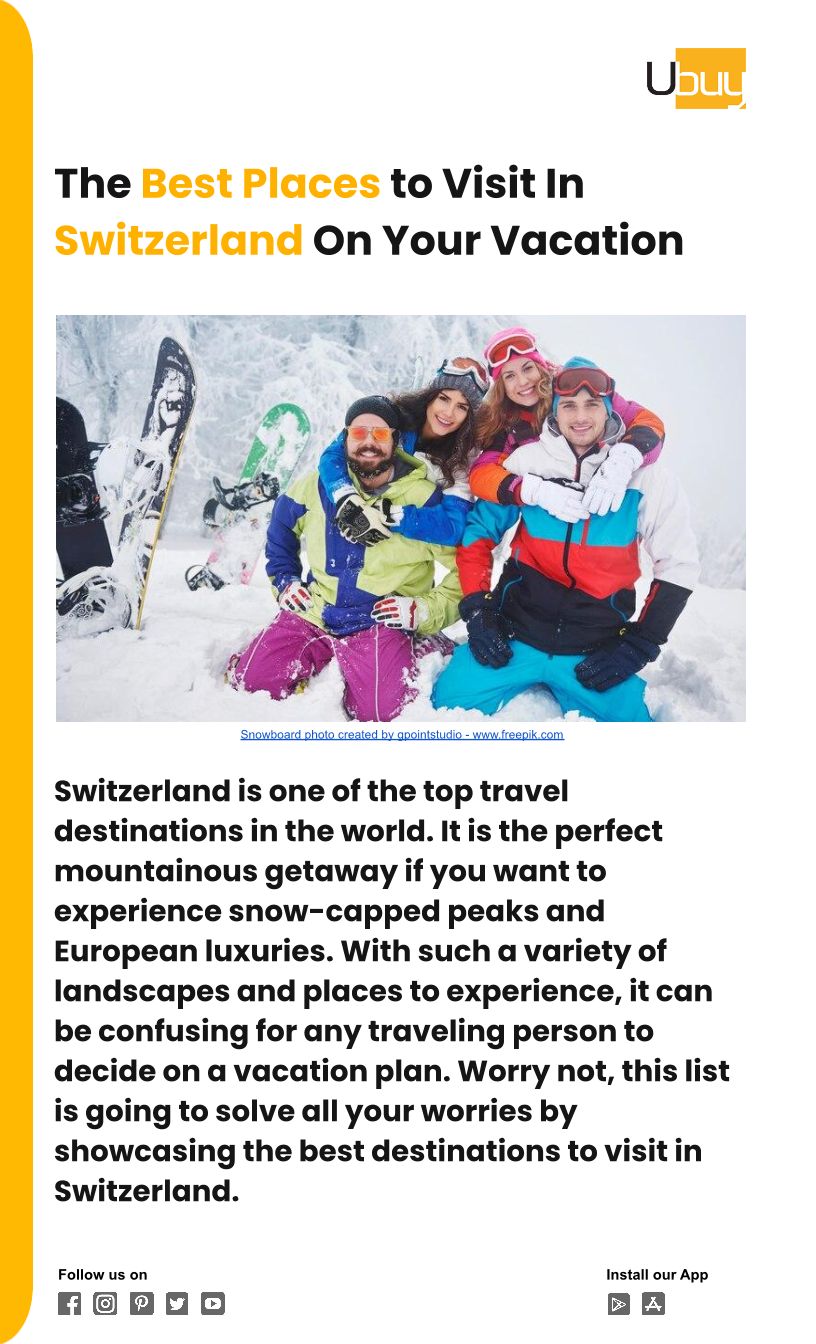 Ubuy

The Best Places to Visit In Switzerland On Your Vacation

Snowboard photo created by gpointstudio - www.freepik.com

Switzerland is one of the top travel destinations in the world. It is the perfect mountainous getaway if you want to experience snow-capped peaks and European luxuries. With such a variety of landscapes and places to experience, it can be confusing for any traveling person to decide on a vacation plan. Worry not, this list is going to solve all your worries by showcasing the best destinations to visit in Switzerland.

Follow us on

Install our App